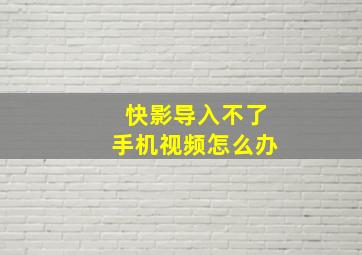 快影导入不了
手机视频怎么办